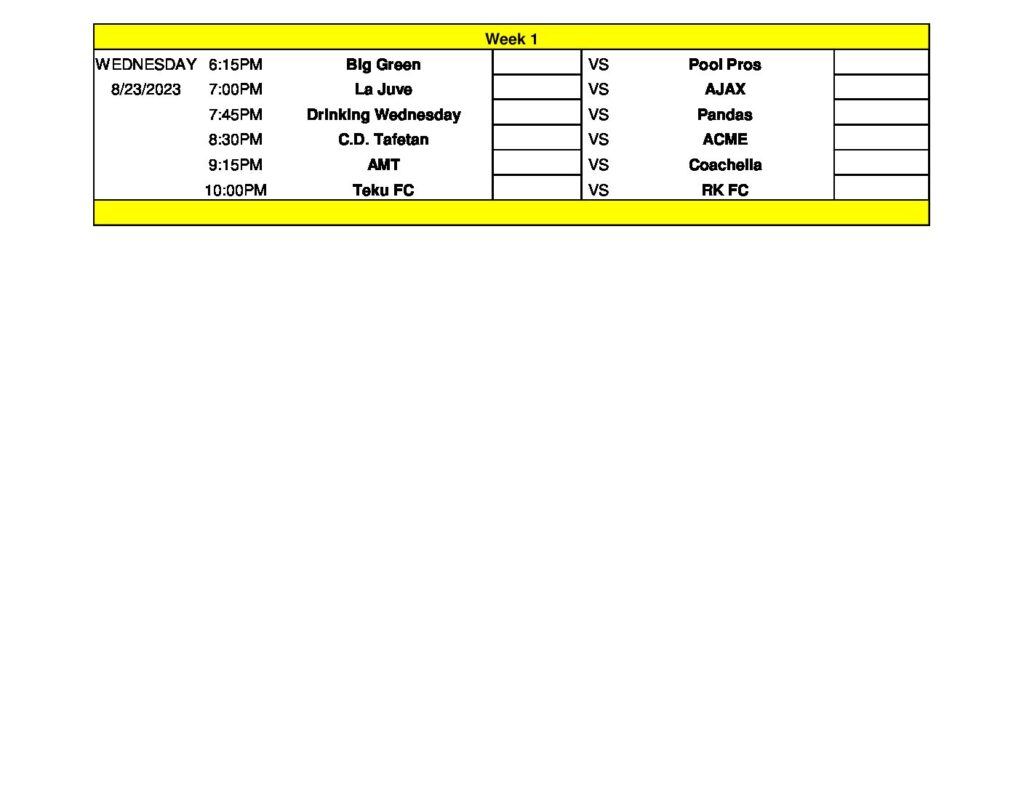 | Week 1 | | | | | | |
|---|---|---|---|---|---|---|
| WEDNESDAY | 6:15PM | Big Green | | VS | Pool Pros | |
| 8/23/2023 | 7:00PM | La Juve | | VS | AJAX | |
| | 7:45PM | Drinking Wednesday | | VS | Pandas | |
| | 8:30PM | C.D. Tafetan | | VS | ACME | |
| | 9:15PM | AMT | | VS | Coachella | |
| | 10:00PM | Teku FC | | VS | RK FC | |